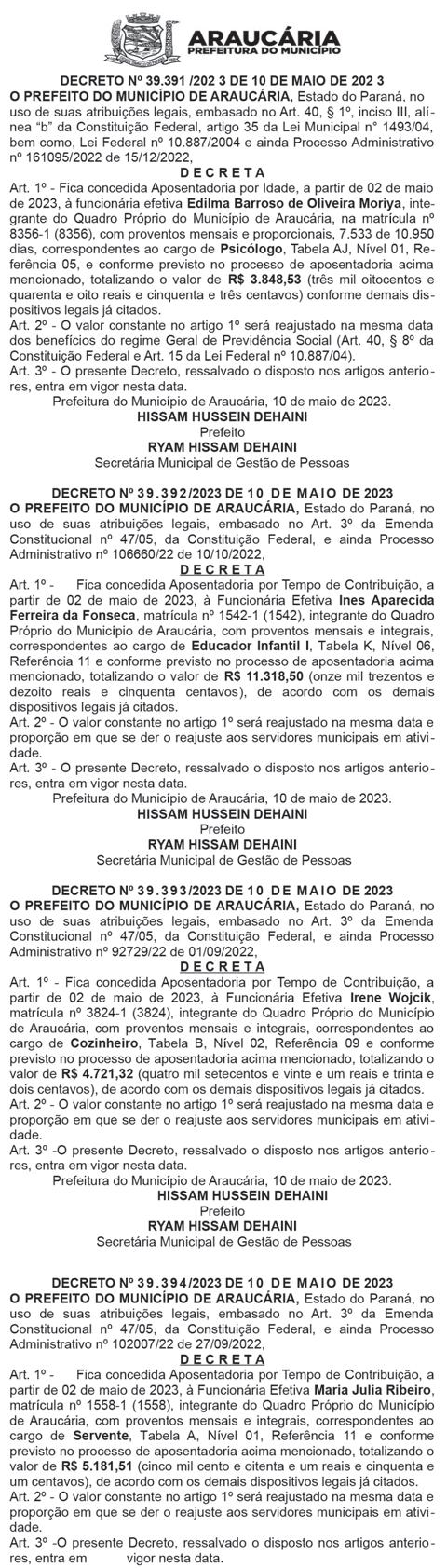 ARAUCÁRIA
PREFEITURA DO MUNICÍPIO

DECRETO Nº 39.391 /202 3 DE 10 DE MAIO DE 202 3
O PREFEITO DO MUNICÍPIO DE ARAUCÁRIA, Estado do Paraná, no uso de suas atribuições legais, embasado no Art. 40, § 1º, inciso III, alínea "b" da Constituição Federal, artigo 35 da Lei Municipal n° 1493/04, bem como, Lei Federal nº 10.887/2004 e ainda Processo Administrativo nº 161095/2022 de 15/12/2022,
D E C R E T A
Art. 1º - Fica concedida Aposentadoria por Idade, a partir de 02 de maio de 2023, à funcionária efetiva Edilma Barroso de Oliveira Moriya, integrante do Quadro Próprio do Município de Araucária, na matrícula nº 8356-1 (8356), com proventos mensais e proporcionais, 7.533 de 10.950 dias, correspondentes ao cargo de Psicólogo, Tabela AJ, Nível 01, Referência 05, e conforme previsto no processo de aposentadoria acima mencionado, totalizando o valor de R$ 3.848,53 (três mil oitocentos e quarenta e oito reais e cinquenta e três centavos) conforme demais dispositivos legais já citados.
Art. 2º - O valor constante no artigo 1º será reajustado na mesma data dos benefícios do regime Geral de Previdência Social (Art. 40, § 8º da Constituição Federal e Art. 15 da Lei Federal nº 10.887/04).
Art. 3º - O presente Decreto, ressalvado o disposto nos artigos anteriores, entra em vigor nesta data.
Prefeitura do Município de Araucária, 10 de maio de 2023.
HISSAM HUSSEIN DEHAINI
Prefeito
RYAM HISSAM DEHAINI
Secretária Municipal de Gestão de Pessoas

DECRETO Nº 39.392/2023 DE 10 DE MAIO DE 2023
O PREFEITO DO MUNICÍPIO DE ARAUCÁRIA, Estado do Paraná, no uso de suas atribuições legais, embasado no Art. 3º da Emenda Constitucional nº 47/05, da Constituição Federal, e ainda Processo Administrativo nº 106660/22 de 10/10/2022,
D E C R E T A
Art. 1º - Fica concedida Aposentadoria por Tempo de Contribuição, a partir de 02 de maio de 2023, à Funcionária Efetiva Ines Aparecida Ferreira da Fonseca, matrícula nº 1542-1 (1542), integrante do Quadro Próprio do Município de Araucária, com proventos mensais e integrais, correspondentes ao cargo de Educador Infantil I, Tabela K, Nível 06, Referência 11 e conforme previsto no processo de aposentadoria acima mencionado, totalizando o valor de R$ 11.318,50 (onze mil trezentos e dezoito reais e cinquenta centavos), de acordo com os demais dispositivos legais já citados.
Art. 2º - O valor constante no artigo 1º será reajustado na mesma data e proporção em que se der o reajuste aos servidores municipais em atividade.
Art. 3º - O presente Decreto, ressalvado o disposto nos artigos anteriores, entra em vigor nesta data.
Prefeitura do Município de Araucária, 10 de maio de 2023.
HISSAM HUSSEIN DEHAINI
Prefeito
RYAM HISSAM DEHAINI
Secretária Municipal de Gestão de Pessoas

DECRETO Nº 39.393/2023 DE 10 DE MAIO DE 2023
O PREFEITO DO MUNICÍPIO DE ARAUCÁRIA, Estado do Paraná, no uso de suas atribuições legais, embasado no Art. 3º da Emenda Constitucional nº 47/05, da Constituição Federal, e ainda Processo Administrativo nº 92729/22 de 01/09/2022,
D E C R E T A
Art. 1º - Fica concedida Aposentadoria por Tempo de Contribuição, a partir de 02 de maio de 2023, à Funcionária Efetiva Irene Wojcik, matrícula nº 3824-1 (3824), integrante do Quadro Próprio do Município de Araucária, com proventos mensais e integrais, correspondentes ao cargo de Cozinheiro, Tabela B, Nível 02, Referência 09 e conforme previsto no processo de aposentadoria acima mencionado, totalizando o valor de R$ 4.721,32 (quatro mil setecentos e vinte e um reais e trinta e dois centavos), de acordo com os demais dispositivos legais já citados.
Art. 2º - O valor constante no artigo 1º será reajustado na mesma data e proporção em que se der o reajuste aos servidores municipais em atividade.
Art. 3º -O presente Decreto, ressalvado o disposto nos artigos anteriores, entra em vigor nesta data.
Prefeitura do Município de Araucária, 10 de maio de 2023.
HISSAM HUSSEIN DEHAINI
Prefeito
RYAM HISSAM DEHAINI
Secretária Municipal de Gestão de Pessoas

DECRETO Nº 39.394/2023 DE 10 DE MAIO DE 2023
O PREFEITO DO MUNICÍPIO DE ARAUCÁRIA, Estado do Paraná, no uso de suas atribuições legais, embasado no Art. 3º da Emenda Constitucional nº 47/05, da Constituição Federal, e ainda Processo Administrativo nº 102007/22 de 27/09/2022,
D E C R E T A
Art. 1º - Fica concedida Aposentadoria por Tempo de Contribuição, a partir de 02 de maio de 2023, à Funcionária Efetiva Maria Julia Ribeiro, matrícula nº 1558-1 (1558), integrante do Quadro Próprio do Município de Araucária, com proventos mensais e integrais, correspondentes ao cargo de Servente, Tabela A, Nível 01, Referência 11 e conforme previsto no processo de aposentadoria acima mencionado, totalizando o valor de R$ 5.181,51 (cinco mil cento e oitenta e um reais e cinquenta e um centavos), de acordo com os demais dispositivos legais já citados.
Art. 2º - O valor constante no artigo 1º será reajustado na mesma data e proporção em que se der o reajuste aos servidores municipais em atividade.
Art. 3º -O presente Decreto, ressalvado o disposto nos artigos anteriores, entra em vigor nesta data.